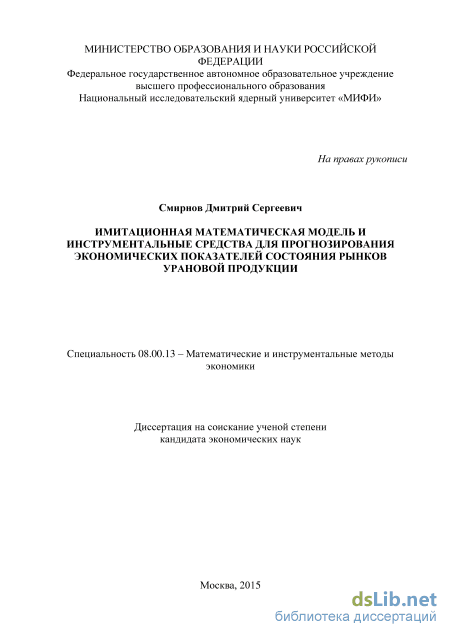 МИНИСТЕРСТВО ОБРАЗОВАНИЯ И НАУКИ РОССИЙСКОЙ ФЕДЕРАЦИИ
Федеральное государственное автономное образовательное учреждение высшего профессионального образования
Национальный исследовательский ядерный университет «МИФИ»

На правах рукописи

Смирнов Дмитрий Сергеевич

ИМИТАЦИОННАЯ МАТЕМАТИЧЕСКАЯ МОДЕЛЬ И ИНСТРУМЕНТАЛЬНЫЕ СРЕДСТВА ДЛЯ ПРОГНОЗИРОВАНИЯ ЭКОНОМИЧЕСКИХ ПОКАЗАТЕЛЕЙ СОСТОЯНИЯ РЫНКОВ УРАНОВОЙ ПРОДУКЦИИ

Специальность 08.00.13 – Математические и инструментальные методы экономики

Диссертация на соискание ученой степени кандидата экономических наук

Москва, 2015

dsLib.net
библиотека диссертаций